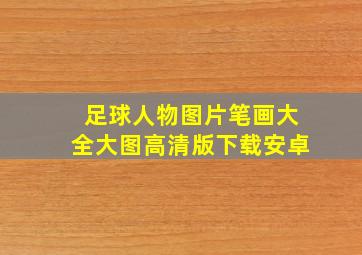 足球人物图片笔画大全大图高清版下载安卓